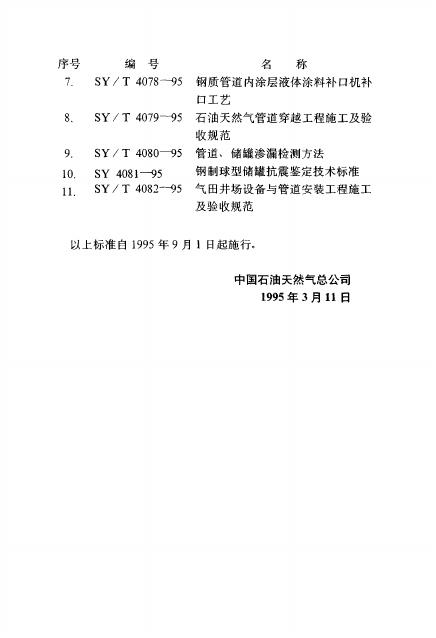 | 序号 | 编号 | 名称 |
|---|---|---|
| 7. | SY/T 4078—95 | 钢质管道内涂层液体涂料补口机补口工艺 |
| 8. | SY/T 4079—95 | 石油天然气管道穿越工程施工及验收规范 |
| 9. | SY/T 4080—95 | 管道、储罐渗漏检测方法 |
| 10. | SY 4081—95 | 钢制球型储罐抗震鉴定技术标准 |
| 11. | SY/T 4082—95 | 气田井场设备与管道安装工程施工及验收规范 |

以上标准自1995年9月1日起施行。

中国石油天然气总公司
1995年3月11日